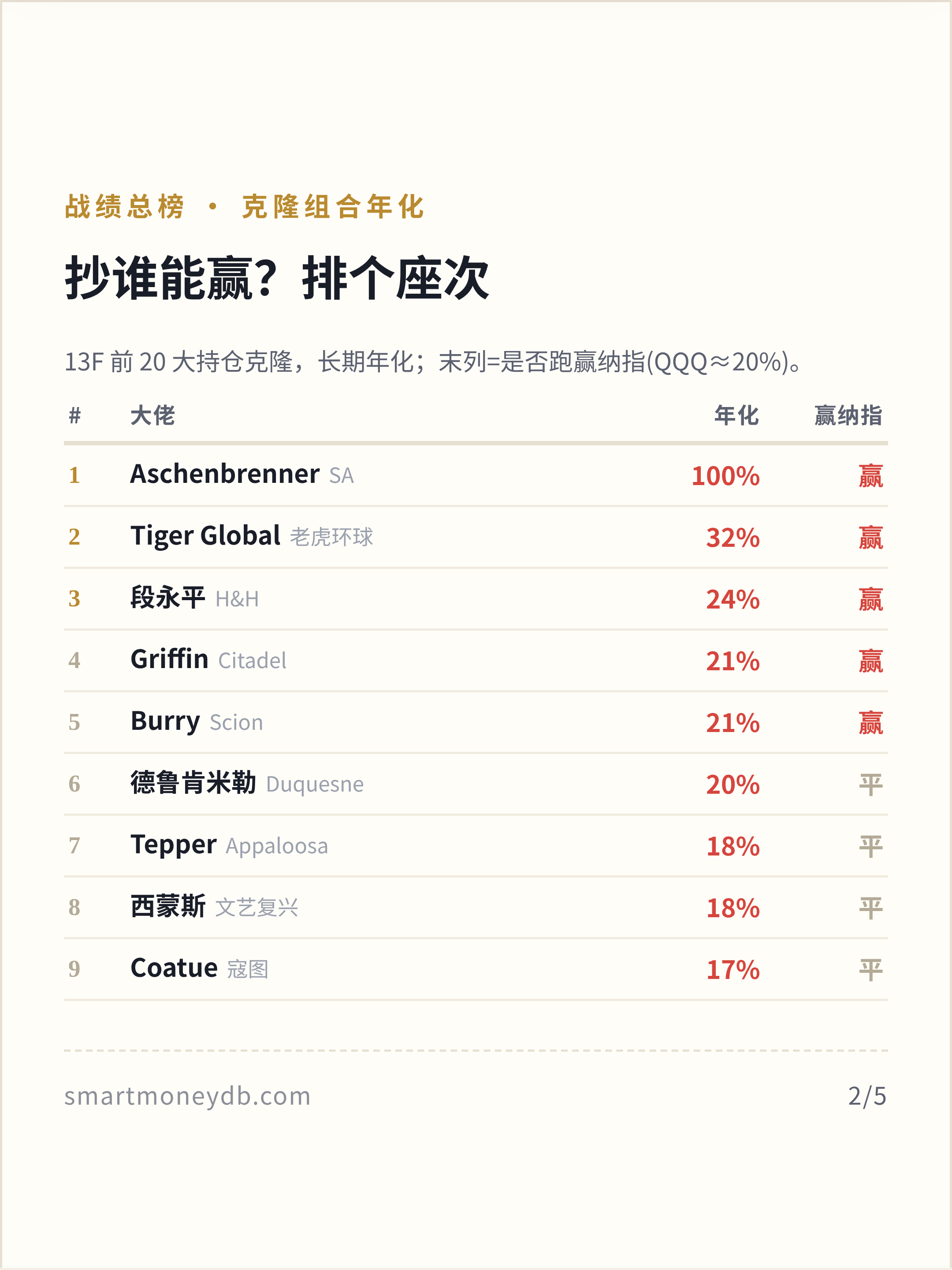 战绩总榜 · 克隆组合年化

抄谁能赢？排个座次

13F前20大持仓克隆，长期年化；末列=是否跑赢纳指(QQQ≈20%)。

| # | 大佬 | 年化 | 赢纳指 |
|---|---|---|---|
| 1 | Aschenbrenner SA | 100% | 赢 |
| 2 | Tiger Global 老虎环球 | 32% | 赢 |
| 3 | 段永平 H&H | 24% | 赢 |
| 4 | Griffin Citadel | 21% | 赢 |
| 5 | Burry Scion | 21% | 赢 |
| 6 | 德鲁肯米勒 Duquesne | 20% | 平 |
| 7 | Tepper Appaloosa | 18% | 平 |
| 8 | 西蒙斯 文艺复兴 | 18% | 平 |
| 9 | Coatue 寇图 | 17% | 平 |

smartmoneydb.com

2/5